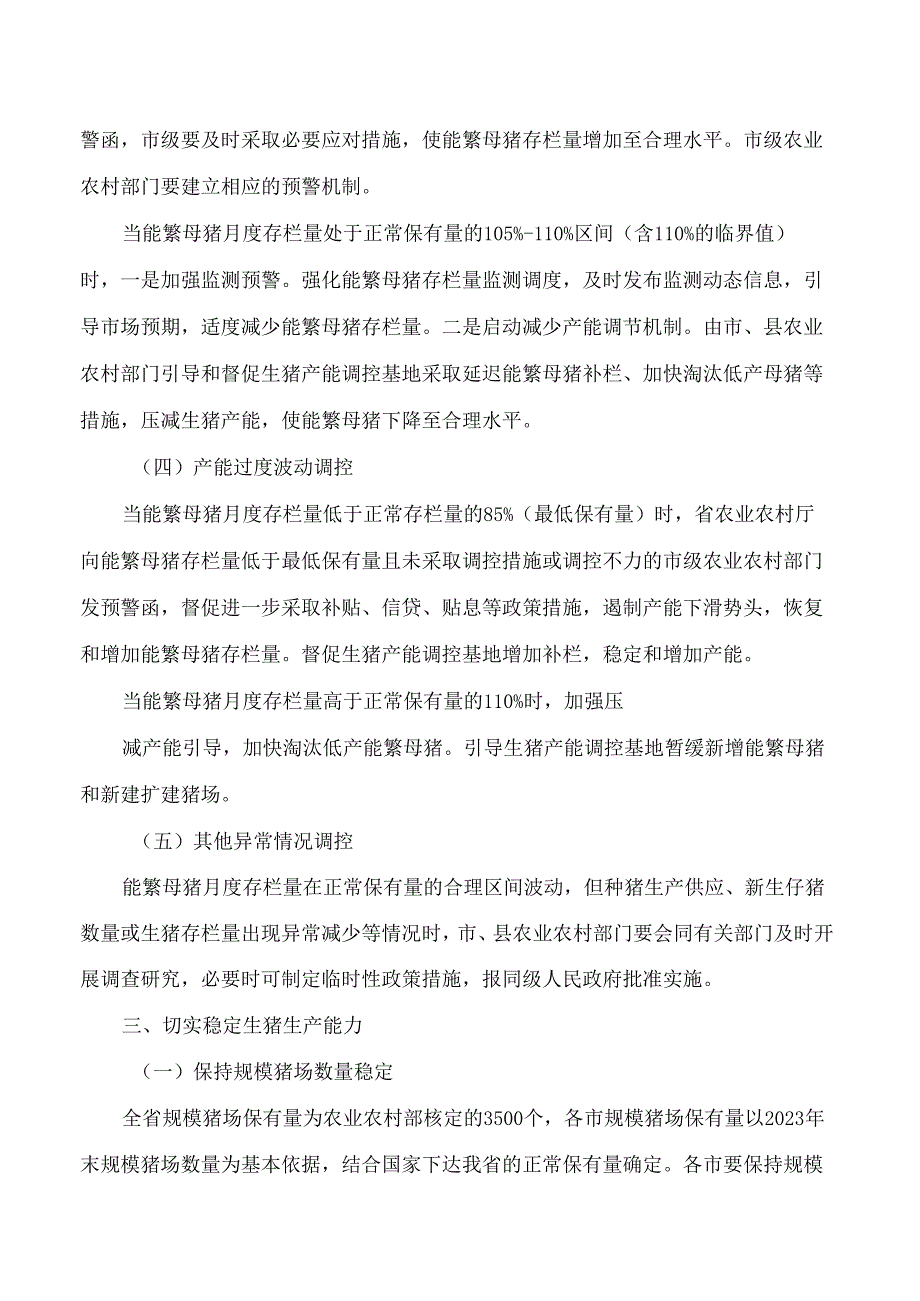 警函，市级要及时采取必要应对措施，使能繁母猪存栏量增加至合理水平。市级农业农村部门要建立相应的预警机制。

当能繁母猪月度存栏量处于正常保有量的105%-110%区间（含110%的临界值）时，一是加强监测预警。强化能繁母猪存栏量监测调度，及时发布监测动态信息，引导市场预期，适度减少能繁母猪存栏量。二是启动减少产能调节机制。由市、县农业农村部门引导和督促生猪产能调控基地采取延迟能繁母猪补栏、加快淘汰低产母猪等措施，压减生猪产能，使能繁母猪下降至合理水平。

（四）产能过度波动调控

当能繁母猪月度存栏量低于正常存栏量的85%（最低保有量）时，省农业农村厅向能繁母猪存栏量低于最低保有量且未采取调控措施或调控不力的市级农业农村部门发预警函，督促进一步采取补贴、信贷、贴息等政策措施，遏制产能下滑势头，恢复和增加能繁母猪存栏量。督促生猪产能调控基地增加补栏，稳定和增加产能。

当能繁母猪月度存栏量高于正常保有量的110%时，加强压

减产能引导，加快淘汰低产能繁母猪。引导生猪产能调控基地暂缓新增能繁母猪和新建扩建猪场。

（五）其他异常情况调控

能繁母猪月度存栏量在正常保有量的合理区间波动，但种猪生产供应、新生仔猪数量或生猪存栏量出现异常减少等情况时，市、县农业农村部门要会同有关部门及时开展调查研究，必要时可制定临时性政策措施，报同级人民政府批准实施。

三、切实稳定生猪生产能力

（一）保持规模猪场数量稳定

全省规模猪场保有量为农业农村部核定的3500个，各市规模猪场保有量以2023年末规模猪场数量为基本依据，结合国家下达我省的正常保有量确定。各市要保持规模